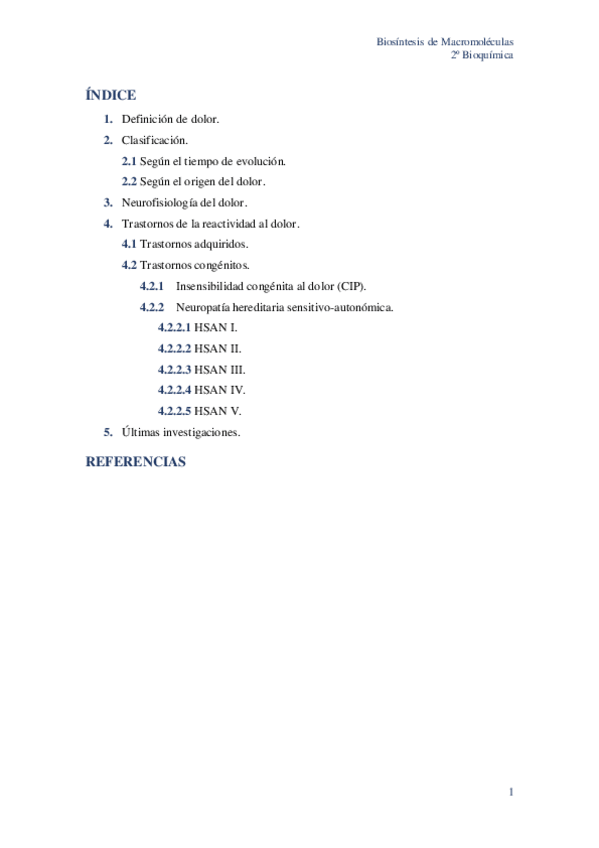 Biosíntesis de Macromoléculas
2º Bioquímica

ÍNDICE

1. Definición de dolor.
2. Clasificación.
2.1 Según el tiempo de evolución.
2.2 Según el origen del dolor.
3. Neurofisiología del dolor.
4. Trastornos de la reactividad al dolor.
4.1 Trastornos adquiridos.
4.2 Trastornos congénitos.
4.2.1 Insensibilidad congénita al dolor (CIP).
4.2.2 Neuropatía hereditaria sensitivo-autonómica.
4.2.2.1 HSAN I.
4.2.2.2 HSAN II.
4.2.2.3 HSAN III.
4.2.2.4 HSAN IV.
4.2.2.5 HSAN V.
5. Últimas investigaciones.

REFERENCIAS

1